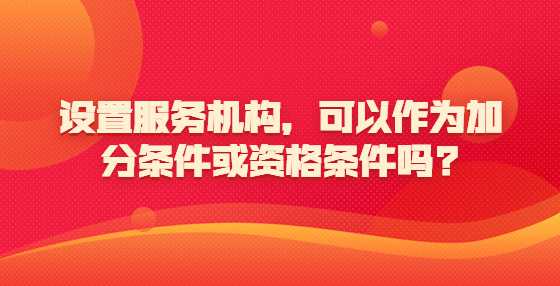 设置服务机构，可以作为加分条件或资格条件吗？